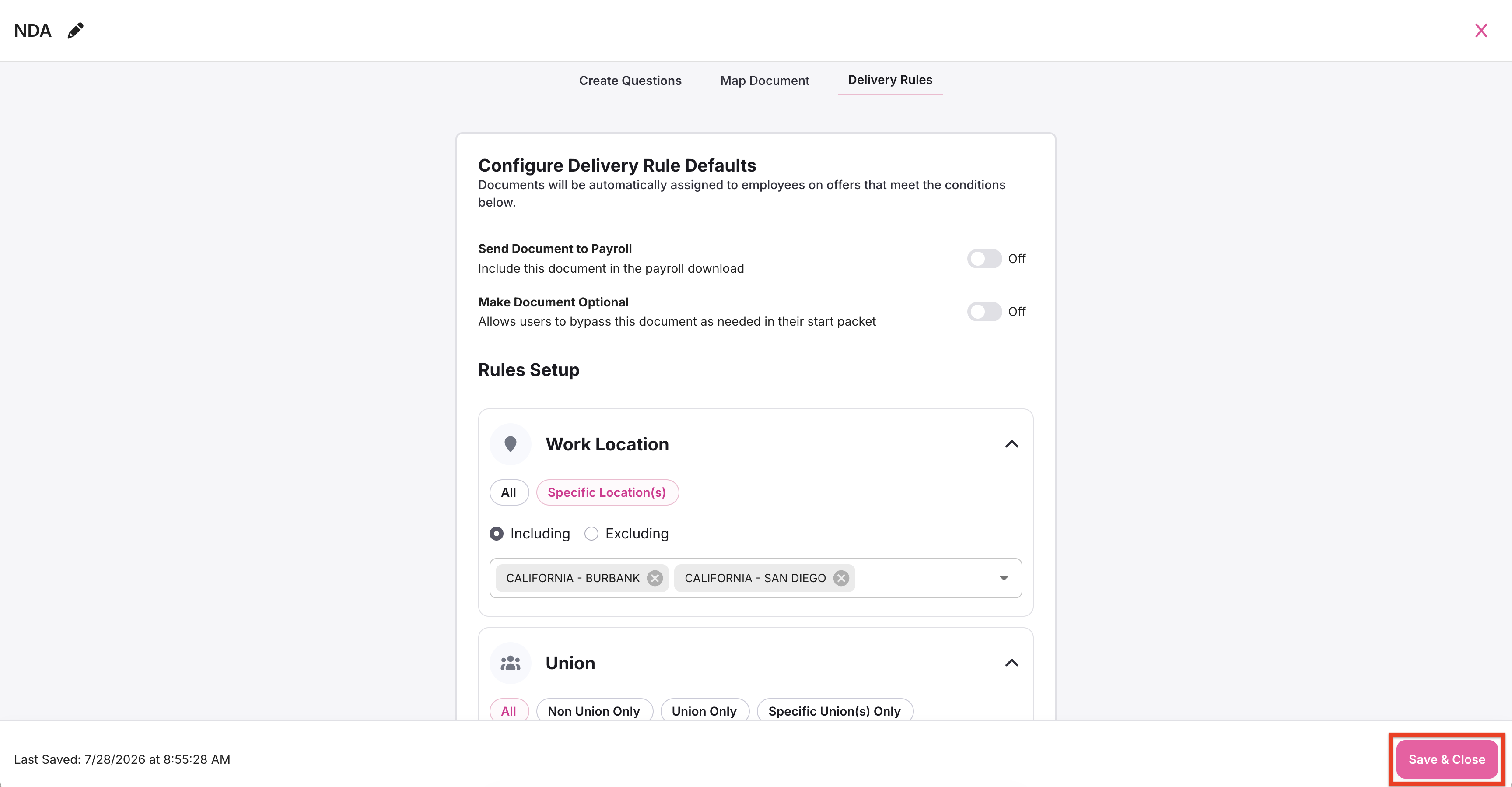 NDA

Create Questions Map Document Delivery Rules

Configure Delivery Rule Defaults
Documents will be automatically assigned to employees on offers that meet the conditions below.

Send Document to Payroll
Include this document in the payroll download
Off

Make Document Optional
Allows users to bypass this document as needed in their start packet
Off

Rules Setup

Work Location

All Specific Location(s)

Including Excluding

CALIFORNIA - BURBANK CALIFORNIA - SAN DIEGO

Union

All Non Union Only Union Only Specific Union(s) Only

Last Saved: 7/28/2026 at 8:55:28 AM

Save & Close